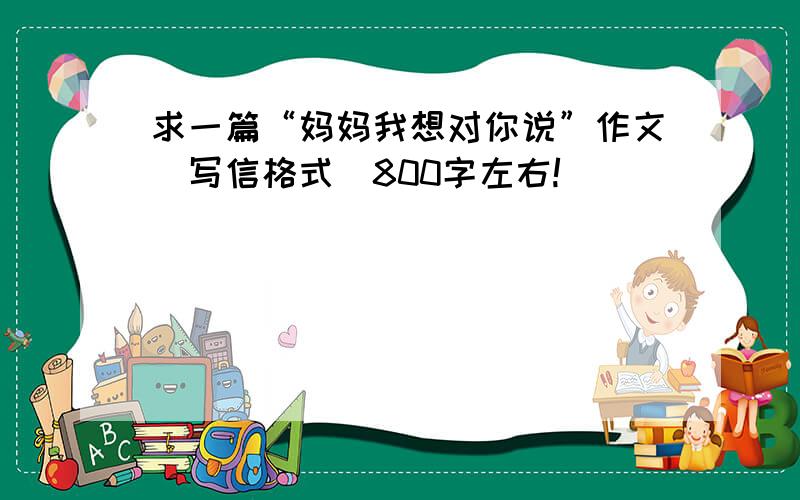 求一篇“妈妈我想对你说”作文（写信格式）800字左右!

ABC